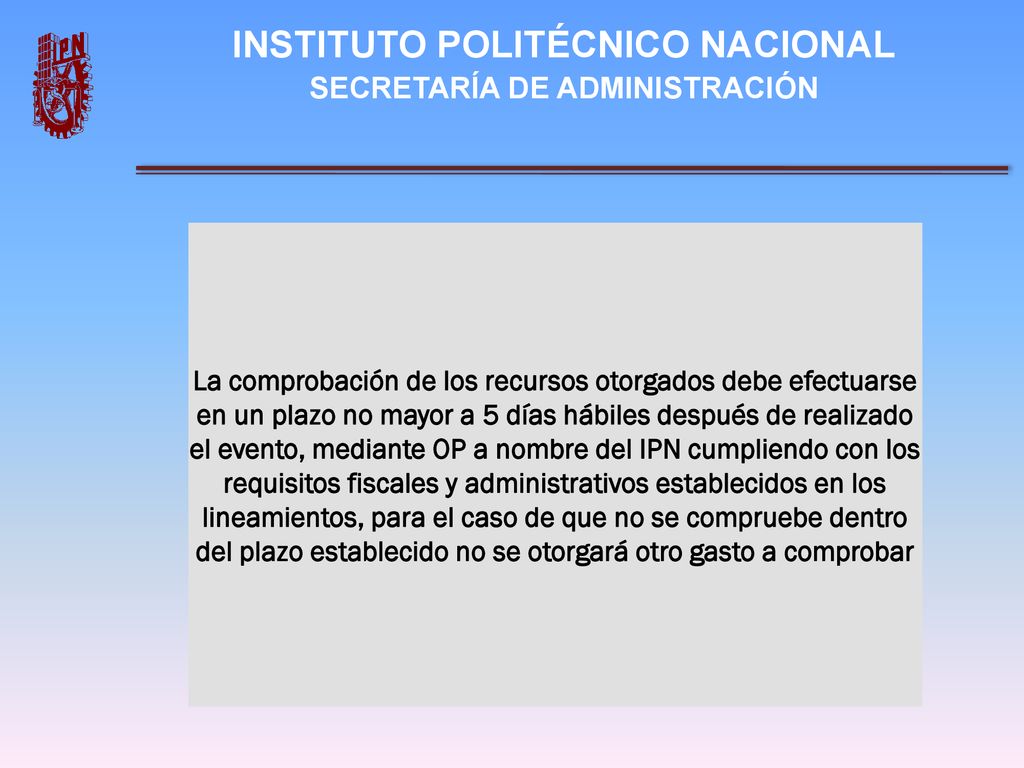 IPN

INSTITUTO POLITÉCNICO NACIONAL
SECRETARÍA DE ADMINISTRACIÓN

La comprobación de los recursos otorgados debe efectuarse en un plazo no mayor a 5 días hábiles después de realizado el evento, mediante OP a nombre del IPN cumpliendo con los requisitos fiscales y administrativos establecidos en los lineamientos, para el caso de que no se compruebe dentro del plazo establecido no se otorgará otro gasto a comprobar